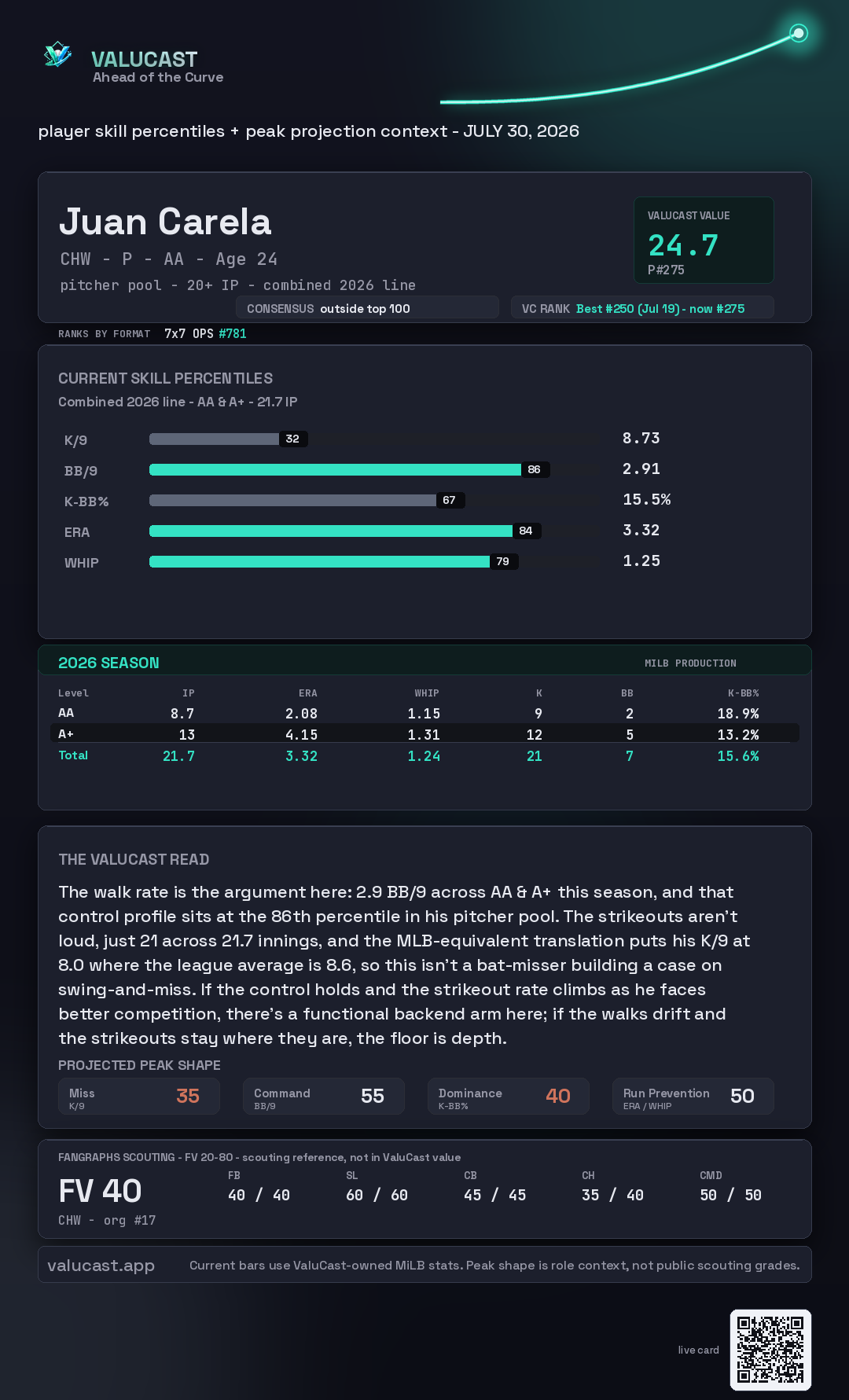 VALUCAST
Ahead of the Curve

player skill percentiles + peak projection context - JULY 30, 2026

Juan Carela
CHW - P - AA - Age 24
pitcher pool - 20+ IP - combined 2026 line

VALUCAST VALUE
24.7
P#275

CONSENSUS outside top 100
VC RANK Best #250 (Jul 19) - now #275

RANKS BY FORMAT 7x7 OPS #781

CURRENT SKILL PERCENTILES
Combined 2026 line - AA & A+ - 21.7 IP

K/9 32 8.73
BB/9 86 2.91
K-BB% 67 15.5%
ERA 84 3.32
WHIP 79 1.25

2026 SEASON
MILB PRODUCTION

| Level | IP | ERA | WHIP | K | BB | K-BB% |
|---|---|---|---|---|---|---|
| AA | 8.7 | 2.08 | 1.15 | 9 | 2 | 18.9% |
| A+ | 13 | 4.15 | 1.31 | 12 | 5 | 13.2% |
| Total | 21.7 | 3.32 | 1.24 | 21 | 7 | 15.6% |

THE VALUCAST READ
The walk rate is the argument here: 2.9 BB/9 across AA & A+ this season, and that control profile sits at the 86th percentile in his pitcher pool. The strikeouts aren't loud, just 21 across 21.7 innings, and the MLB-equivalent translation puts his K/9 at 8.0 where the league average is 8.6, so this isn't a bat-misser building a case on swing-and-miss. If the control holds and the strikeout rate climbs as he faces better competition, there's a functional backend arm here; if the walks drift and the strikeouts stay where they are, the floor is depth.

PROJECTED PEAK SHAPE
Miss
K/9
35
Command
BB/9
55
Dominance
K-BB%
40
Run Prevention
ERA / WHIP
50

FANGRAPHS SCOUTING - FV 20-80 - scouting reference, not in ValuCast value
FV 40
CHW - org #17
FB
40 / 40
SL
60 / 60
CB
45 / 45
CH
35 / 40
CMD
50 / 50

valucast.app
Current bars use ValuCast-owned MiLB stats. Peak shape is role context, not public scouting grades.

live card